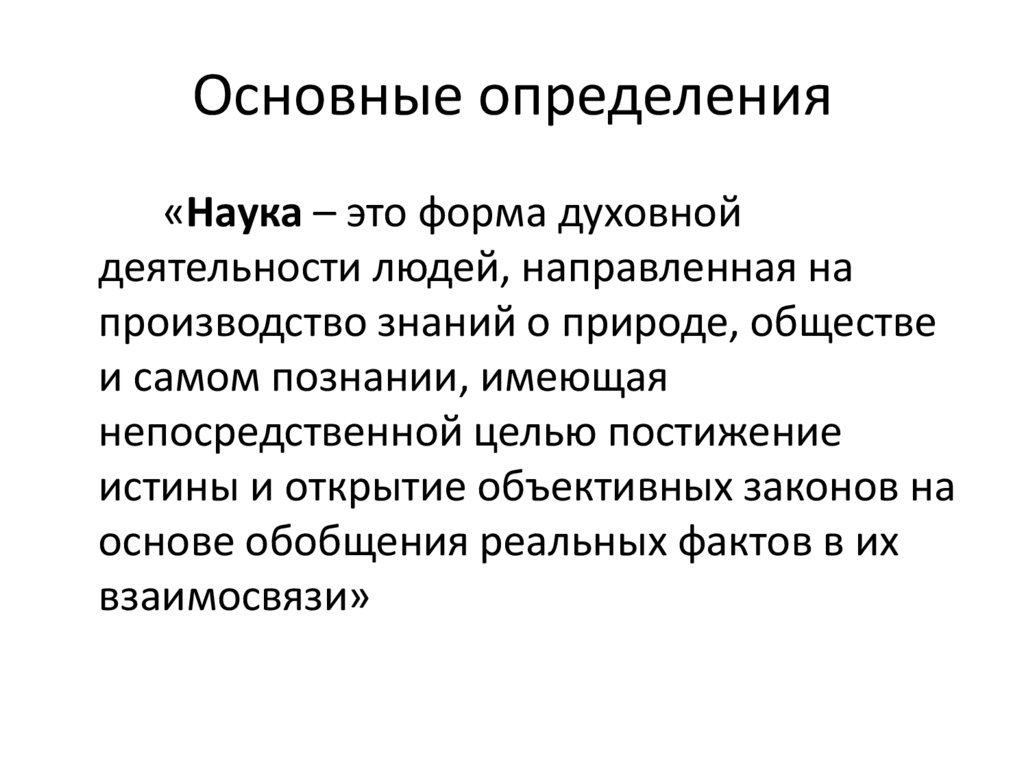 Основные определения

«Наука – это форма духовной деятельности людей, направленная на производство знаний о природе, обществе и самом познании, имеющая непосредственной целью постижение истины и открытие объективных законов на основе обобщения реальных фактов в их взаимосвязи»